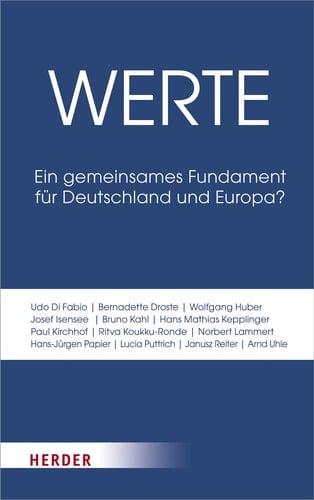 WERTE

Ein gemeinsames Fundament für Deutschland und Europa?

Udo Di Fabio | Bernadette Droste | Wolfgang Huber
Josef Isensee | Bruno Kahl | Hans Mathias Kepplinger
Paul Kirchhof | Ritva Koukku-Ronde | Norbert Lammert
Hans-Jürgen Papier | Lucia Puttrich | Janusz Reiter | Arnd Uhle

HERDER